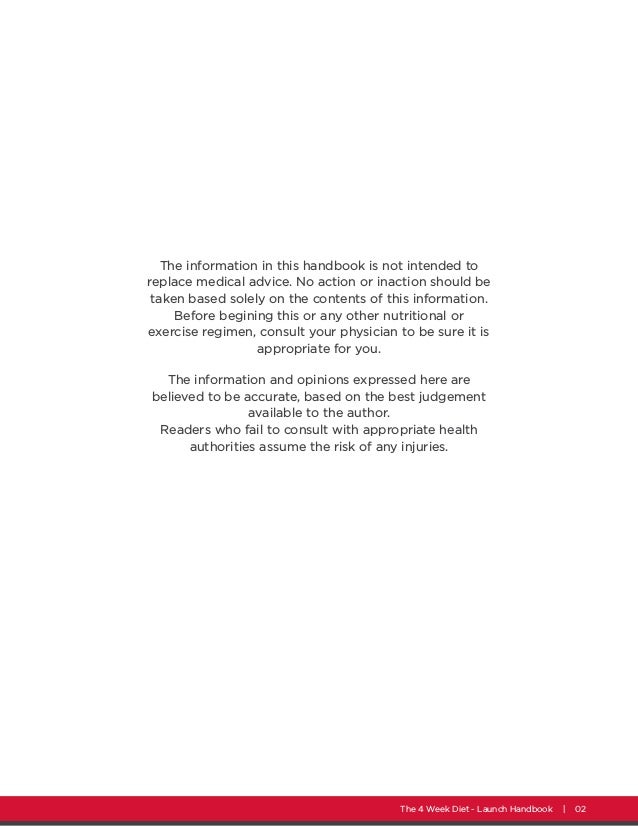 The information in this handbook is not intended to replace medical advice. No action or inaction should be taken based solely on the contents of this information. Before begining this or any other nutritional or exercise regimen, consult your physician to be sure it is appropriate for you.

The information and opinions expressed here are believed to be accurate, based on the best judgement available to the author.
Readers who fail to consult with appropriate health authorities assume the risk of any injuries.

The 4 Week Diet - Launch Handbook | 02